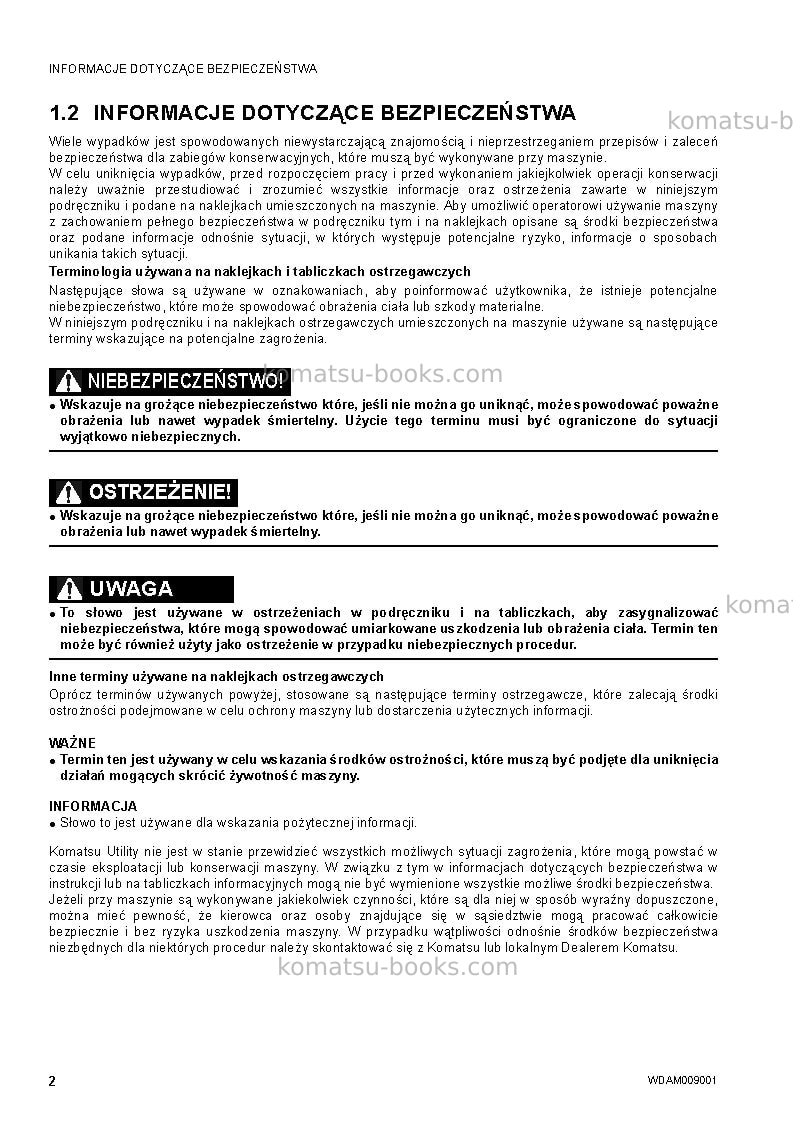 INFORMACJE DOTYCZĄCE BEZPIECZEŃSTWA

1.2 INFORMACJE DOTYCZĄCE BEZPIECZEŃSTWA

Wiele wypadków jest spowodowanych niewystarczającą znajomością i nieprzestrzeganiem przepisów i zaleceń bezpieczeństwa dla zabiegów konserwacyjnych, które muszą być wykonywane przy maszynie.
W celu uniknięcia wypadków, przed rozpoczęciem pracy i przed wykonaniem jakiejkolwiek operacji konserwacji należy uważnie przestudiować i zrozumieć wszystkie informacje oraz ostrzeżenia zawarte w niniejszym podręczniku i podane na naklejkach umieszczonych na maszynie. Aby umożliwić operatorowi używanie maszyny z zachowaniem pełnego bezpieczeństwa w podręczniku tym i na naklejkach opisane są środki bezpieczeństwa oraz podane informacje odnośnie sytuacji, w których występuje potencjalne ryzyko, informacje o sposobach unikania takich sytuacji.

Terminologia używana na naklejkach i tabliczkach ostrzegawczych

Następujące słowa są używane w oznakowaniach, aby poinformować użytkownika, że istnieje potencjalne niebezpieczeństwo, które może spowodować obrażenia ciała lub szkody materialne.
W niniejszym podręczniku i na naklejkach ostrzegawczych umieszczonych na maszynie używane są następujące terminy wskazujące na potencjalne zagrożenia.

NIEBEZPIECZEŃSTWO!

• Wskazuje na grożące niebezpieczeństwo które, jeśli nie można go uniknąć, może spowodować poważne obrażenia lub nawet wypadek śmiertelny. Użycie tego terminu musi być ograniczone do sytuacji wyjątkowo niebezpiecznych.

OSTRZEŻENIE!

• Wskazuje na grożące niebezpieczeństwo które, jeśli nie można go uniknąć, może spowodować poważne obrażenia lub nawet wypadek śmiertelny.

UWAGA

• To słowo jest używane w ostrzeżeniach w podręczniku i na tabliczkach, aby zasygnalizować niebezpieczeństwa, które mogą spowodować umiarkowane uszkodzenia lub obrażenia ciała. Termin ten może być również użyty jako ostrzeżenie w przypadku niebezpiecznych procedur.

Inne terminy używane na naklejkach ostrzegawczych

Oprócz terminów używanych powyżej, stosowane są następujące terminy ostrzegawcze, które zalecają środki ostrożności podejmowane w celu ochrony maszyny lub dostarczenia użytecznych informacji.

WAŻNE

• Termin ten jest używany w celu wskazania środków ostrożności, które muszą być podjęte dla uniknięcia działań mogących skrócić żywotność maszyny.

INFORMACJA

• Słowo to jest używane dla wskazania pożytecznej informacji.

Komatsu Utility nie jest w stanie przewidzieć wszystkich możliwych sytuacji zagrożenia, które mogą powstać w czasie eksploatacji lub konserwacji maszyny. W związku z tym w informacjach dotyczących bezpieczeństwa w instrukcji lub na tabliczkach informacyjnych mogą nie być wymienione wszystkie możliwe środki bezpieczeństwa.
Jeżeli przy maszynie są wykonywane jakiekolwiek czynności, które są dla niej w sposób wyraźny dopuszczone, można mieć pewność, że kierowca oraz osoby znajdujące się w sąsiedztwie mogą pracować całkowicie bezpiecznie i bez ryzyka uszkodzenia maszyny. W przypadku wątpliwości odnośnie środków bezpieczeństwa niezbędnych dla niektórych procedur należy skontaktować się z Komatsu lub lokalnym Dealerem Komatsu.

2

WDAM009001

komatsu-books.com